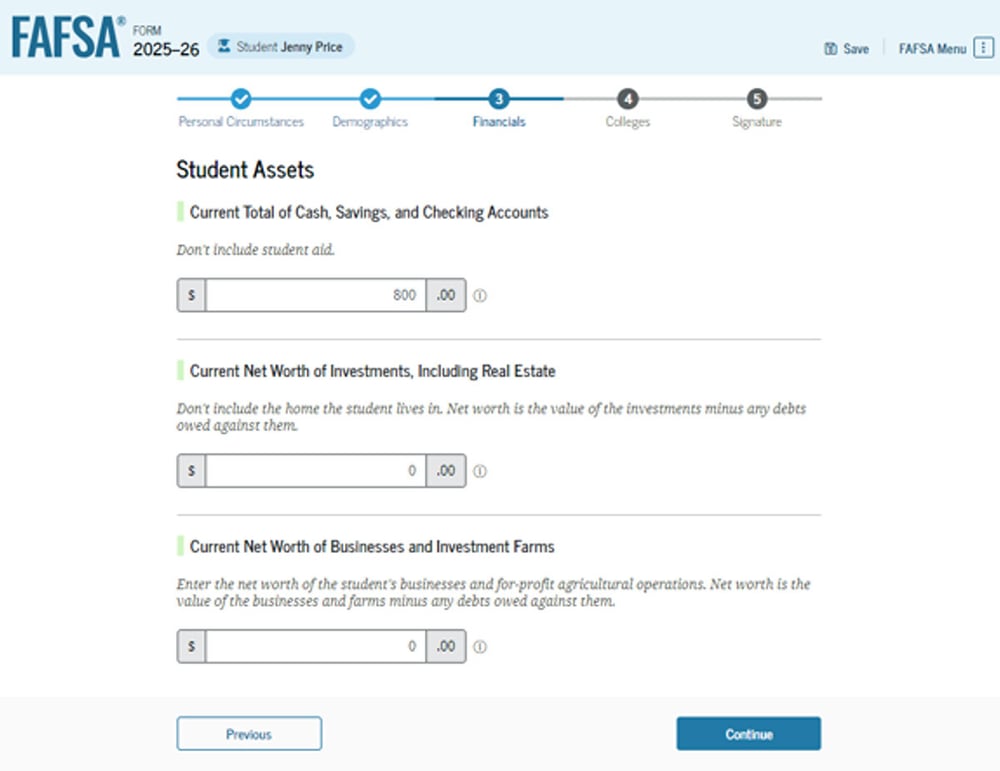 FAFSA® FORM 2025–26 Student Jenny Price

Save FAFSA Menu

Personal Circumstances Demographics 3 Financials 4 Colleges 5 Signature

Student Assets

Current Total of Cash, Savings, and Checking Accounts

Don't include student aid.

$ 800 .00

Current Net Worth of Investments, Including Real Estate

Don't include the home the student lives in. Net worth is the value of the investments minus any debts owed against them.

$ 0 .00

Current Net Worth of Businesses and Investment Farms

Enter the net worth of the student's businesses and for-profit agricultural operations. Net worth is the value of the businesses and farms minus any debts owed against them.

$ 0 .00

Previous

Continue